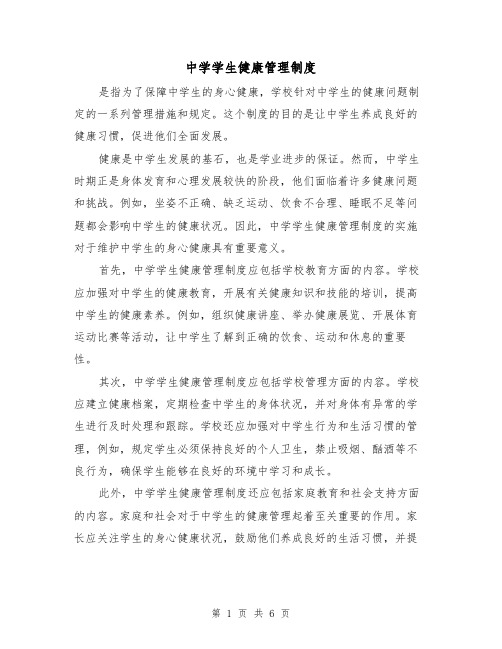 中学学生健康管理制度

是指为了保障中学生的身心健康，学校针对中学生的健康问题制定的一系列管理措施和规定。这个制度的目的是让中学生养成良好的健康习惯，促进他们全面发展。

健康是中学生发展的基石，也是学业进步的保证。然而，中学生时期正是身体发育和心理发展较快的阶段，他们面临着许多健康问题和挑战。例如，坐姿不正确、缺乏运动、饮食不合理、睡眠不足等问题都会影响中学生的健康状况。因此，中学学生健康管理制度的实施对于维护中学生的身心健康具有重要意义。

首先，中学学生健康管理制度应包括学校教育方面的内容。学校应加强对中学生的健康教育，开展有关健康知识和技能的培训，提高中学生的健康素养。例如，组织健康讲座、举办健康展览、开展体育运动比赛等活动，让中学生了解到正确的饮食、运动和休息的重要性。

其次，中学学生健康管理制度应包括学校管理方面的内容。学校应建立健康档案，定期检查中学生的身体状况，并对身体有异常的学生进行及时处理和跟踪。学校还应加强对中学生行为和生活习惯的管理，例如，规定学生必须保持良好的个人卫生，禁止吸烟、酗酒等不良行为，确保学生能够在良好的环境中学习和成长。

此外，中学学生健康管理制度还应包括家庭教育和社会支持方面的内容。家庭和社会对于中学生的健康管理起着至关重要的作用。家长应关注学生的身心健康状况，鼓励他们养成良好的生活习惯，并提

第 1 页 共 6 页